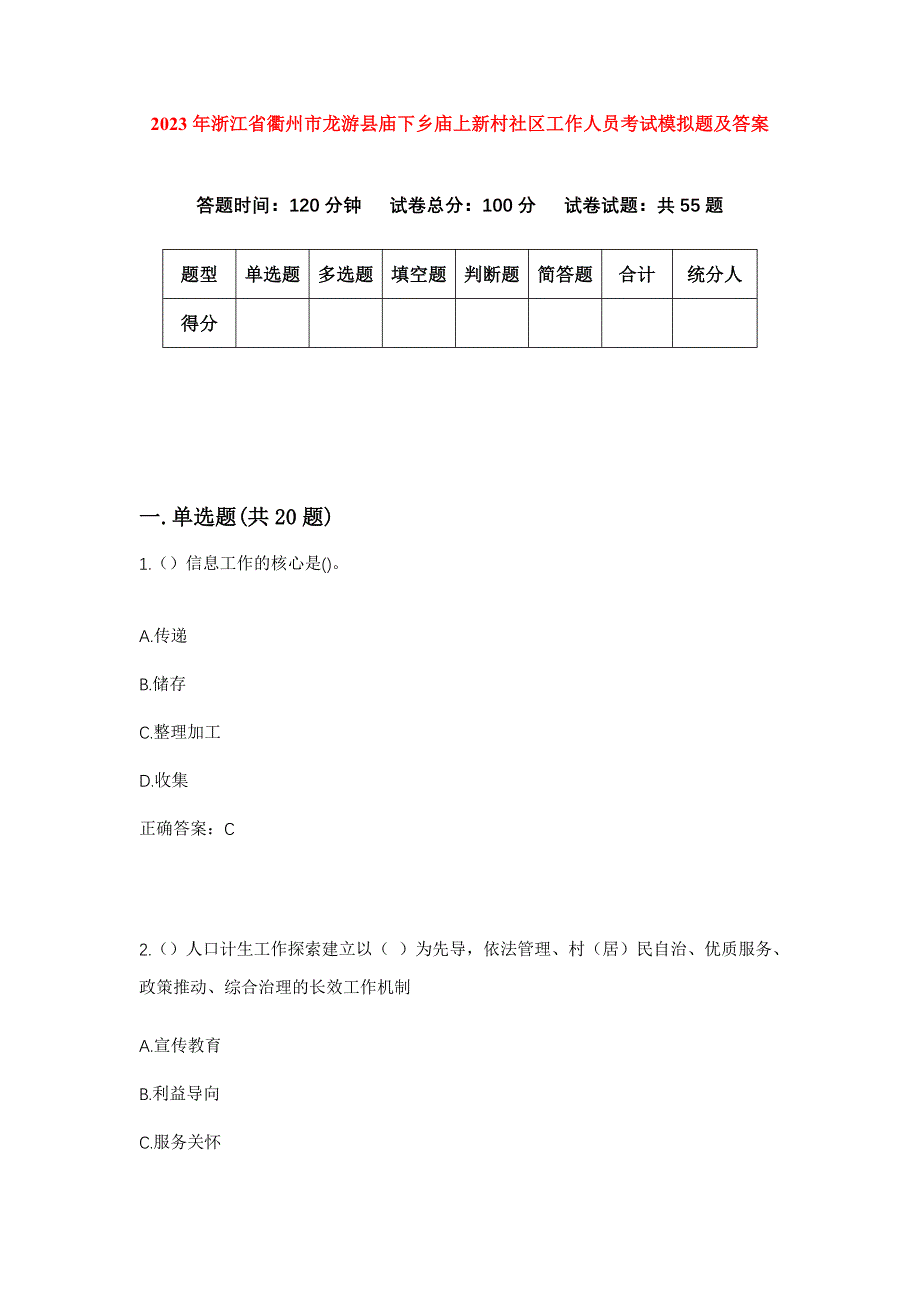 2023年浙江省衢州市龙游县庙下乡庙上新村社区工作人员考试模拟题及答案

答题时间：120分钟　试卷总分：100分　试卷试题：共55题

| 题型 | 单选题 | 多选题 | 填空题 | 判断题 | 简答题 | 合计 | 统分人 |
|---|---|---|---|---|---|---|---|
| 得分 | | | | | | | |

一.单选题(共20题)

1.（）信息工作的核心是()。

A.传递

B.储存

C.整理加工

D.收集

正确答案：C

2.（）人口计生工作探索建立以（ ）为先导，依法管理、村（居）民自治、优质服务、政策推动、综合治理的长效工作机制

A.宣传教育

B.利益导向

C.服务关怀